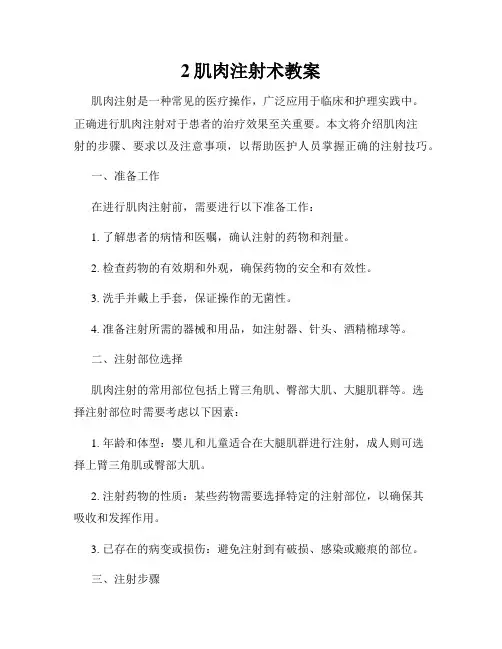 2 肌肉注射术教案

肌肉注射是一种常见的医疗操作，广泛应用于临床和护理实践中。正确进行肌肉注射对于患者的治疗效果至关重要。本文将介绍肌肉注射的步骤、要求以及注意事项，以帮助医护人员掌握正确的注射技巧。

一、准备工作

在进行肌肉注射前，需要进行以下准备工作：

1. 了解患者的病情和医嘱，确认注射的药物和剂量。

2. 检查药物的有效期和外观，确保药物的安全和有效性。

3. 洗手并戴上手套，保证操作的无菌性。

4. 准备注射所需的器械和用品，如注射器、针头、酒精棉球等。

二、注射部位选择

肌肉注射的常用部位包括上臂三角肌、臀部大肌、大腿肌群等。选择注射部位时需要考虑以下因素：

1. 年龄和体型：婴儿和儿童适合在大腿肌群进行注射，成人则可选择上臂三角肌或臀部大肌。

2. 注射药物的性质：某些药物需要选择特定的注射部位，以确保其吸收和发挥作用。

3. 已存在的病变或损伤：避免注射到有破损、感染或瘢痕的部位。

三、注射步骤